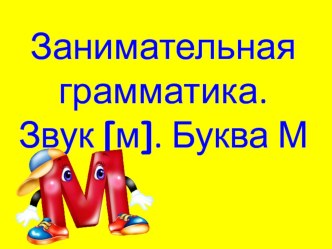 Занимательная грамматика. Звук [м]. Буква М

М